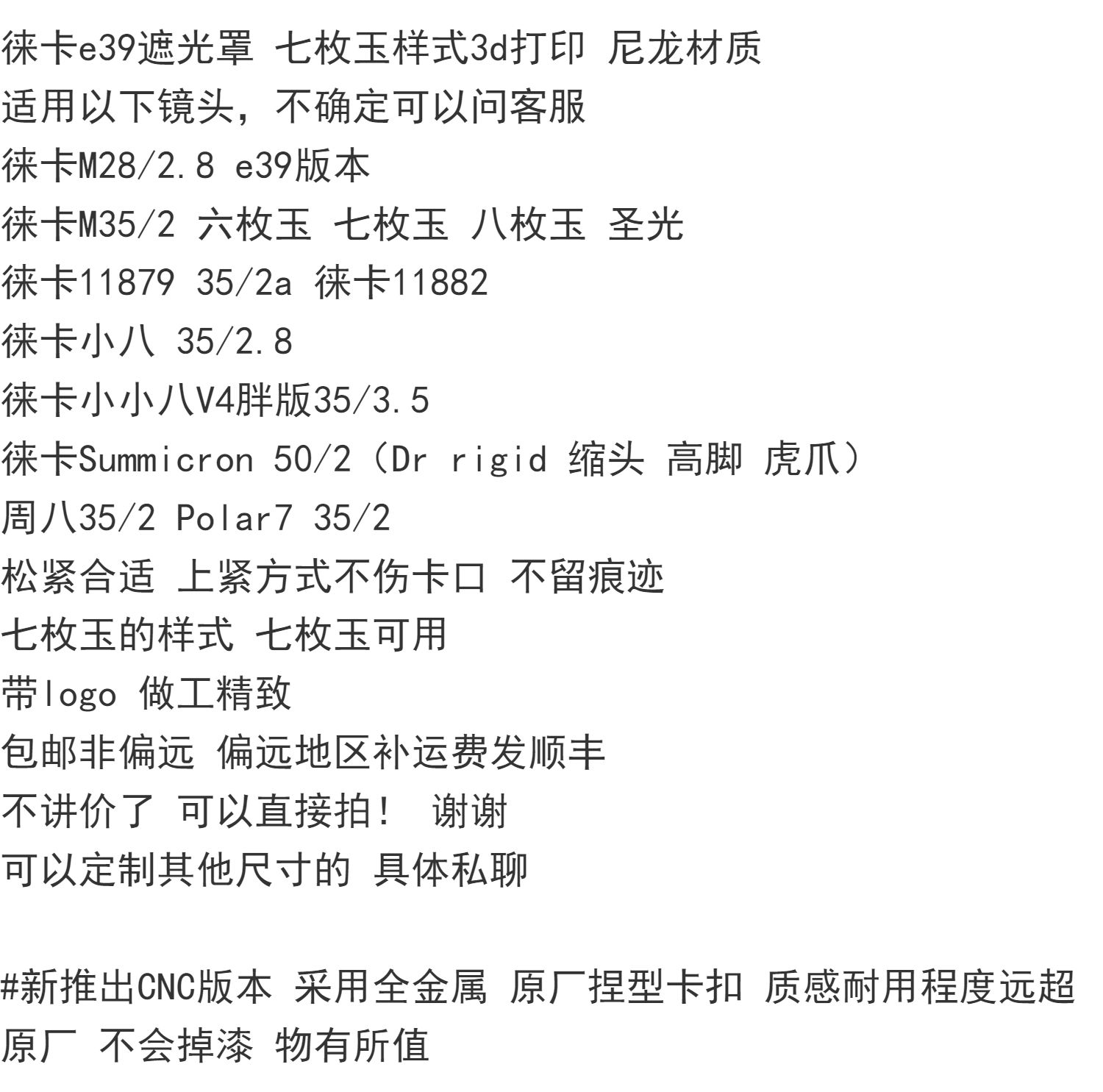 徕卡e39遮光罩 七枚玉样式3d打印 尼龙材质
适用以下镜头，不确定可以问客服
徕卡M28/2.8 e39版本
徕卡M35/2 六枚玉 七枚玉 八枚玉 圣光
徕卡11879 35/2a 徕卡11882
徕卡小八 35/2.8
徕卡小小八V4胖版35/3.5
徕卡Summicron 50/2（Dr rigid 缩头 高脚 虎爪）
周八35/2 Polar7 35/2
松紧合适 上紧方式不伤卡口 不留痕迹
七枚玉的样式 七枚玉可用
带logo 做工精致
包邮非偏远 偏远地区补运费发顺丰
不讲价了 可以直接拍！ 谢谢
可以定制其他尺寸的 具体私聊

#新推出CNC版本 采用全金属 原厂捏型卡扣 质感耐用程度远超原厂 不会掉漆 物有所值